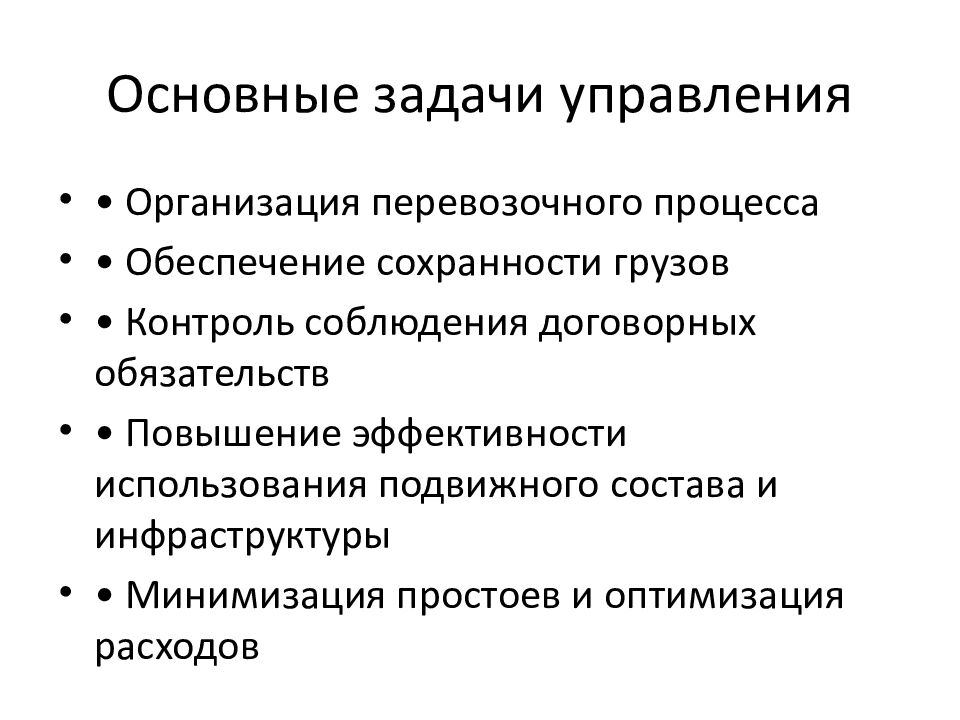 Основные задачи управления

• • Организация перевозочного процесса
• • Обеспечение сохранности грузов
• • Контроль соблюдения договорных обязательств
• • Повышение эффективности использования подвижного состава и инфраструктуры
• • Минимизация простоев и оптимизация расходов